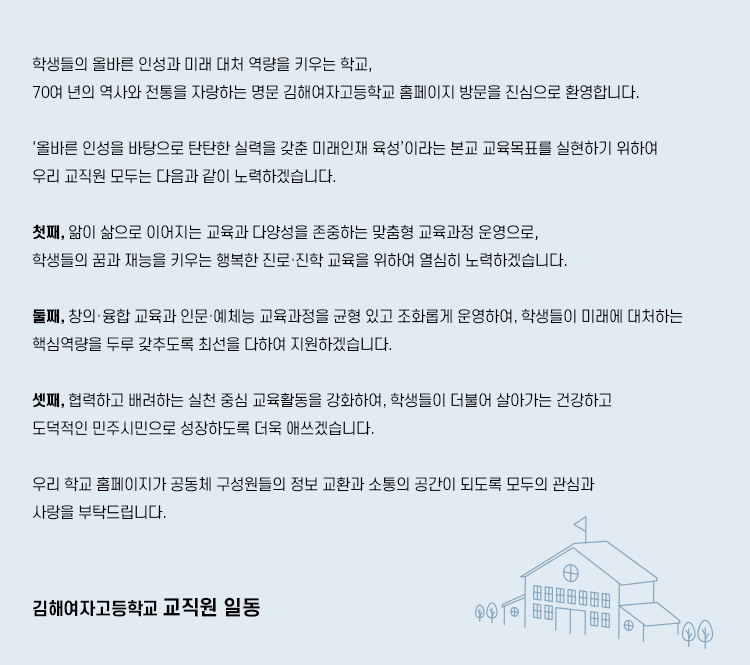 학생들의 올바른 인성과 미래 대처 역량을 키우는 학교, 70여 년의 역사와 전통을 자랑하는 명문 김해여자고등학교 홈페이지 방문을 진심으로 환영합니다.

'올바른 인성을 바탕으로 탄탄한 실력을 갖춘 미래인재 육성'이라는 본교 교육목표를 실현하기 위하여 우리 교직원 모두는 다음과 같이 노력하겠습니다.

첫째, 앎이 삶으로 이어지는 교육과 다양성을 존중하는 맞춤형 교육과정 운영으로, 학생들의 꿈과 재능을 키우는 행복한 진로·진학 교육을 위하여 열심히 노력하겠습니다.

둘째, 창의·융합 교육과 인문·예체능 교육과정을 균형 있고 조화롭게 운영하여, 학생들이 미래에 대처하는 핵심역량을 두루 갖추도록 최선을 다하여 지원하겠습니다.

셋째, 협력하고 배려하는 실천 중심 교육활동을 강화하여, 학생들이 더불어 살아가는 건강하고 도덕적인 민주시민으로 성장하도록 더욱 애쓰겠습니다.

우리 학교 홈페이지가 공동체 구성원들의 정보 교환과 소통의 공간이 되도록 모두의 관심과 사랑을 부탁드립니다.

김해여자고등학교 교직원 일동